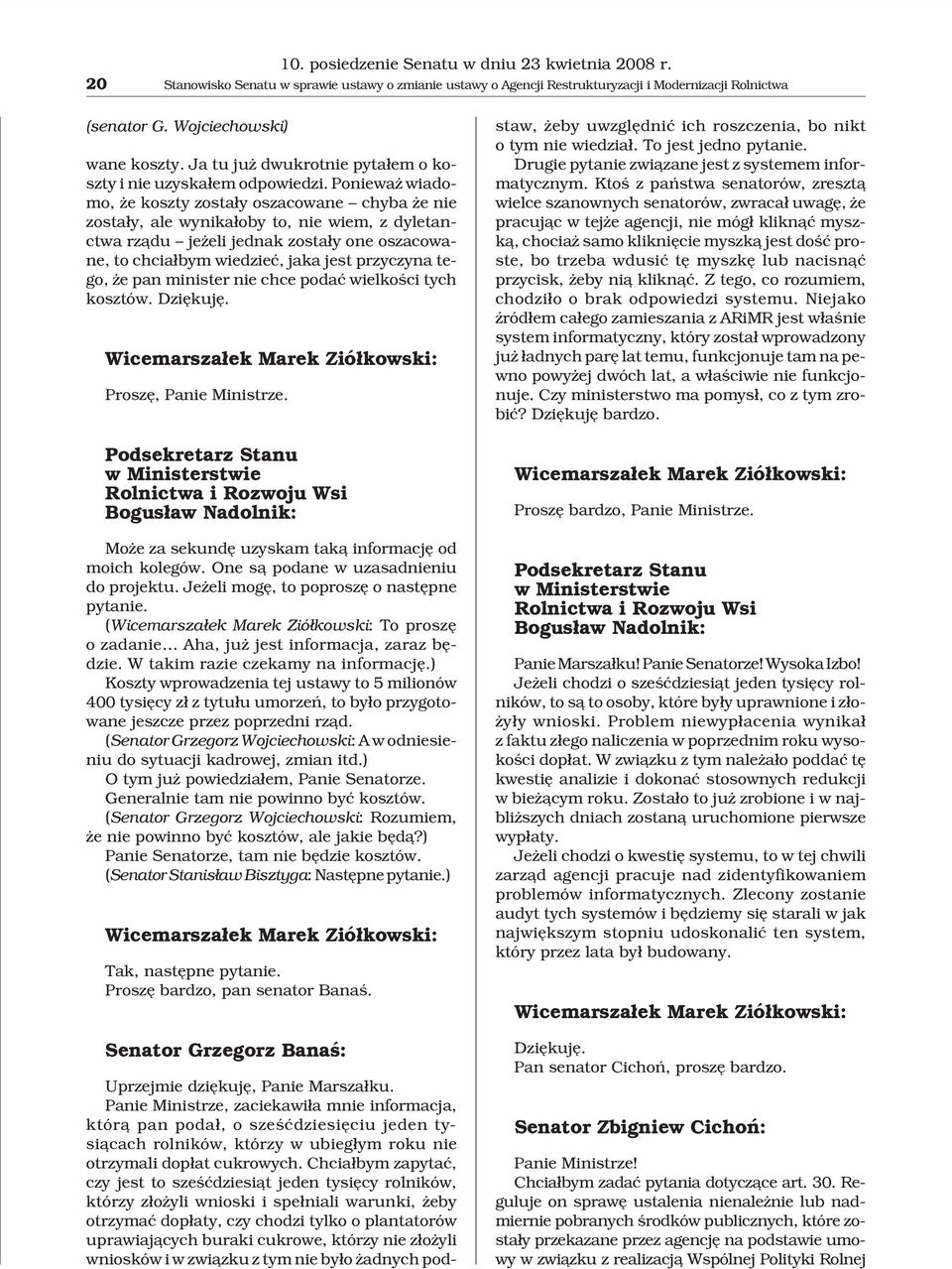 10. posiedzenie Senatu w dniu 23 kwietnia 2008 r.

20 Stanowisko Senatu w sprawie ustawy o zmianie ustawy o Agencji Restrukturyzacji i Modernizacji Rolnictwa

(senator G. Wojciechowski)

wane koszty. Ja tu już dwukrotnie pytałem o koszty i nie uzyskałem odpowiedzi. Ponieważ wiadomo, że koszty zostały oszacowane – chyba że nie zostały, ale wynikałoby to, nie wiem, z dyletanctwa rządu – jeżeli jednak zostały one oszacowane, to chciałbym wiedzieć, jaka jest przyczyna tego, że pan minister nie chce podać wielkości tych kosztów. Dziękuję.

Wicemarszałek Marek Ziółkowski:

Proszę, Panie Ministrze.

Podsekretarz Stanu w Ministerstwie Rolnictwa i Rozwoju Wsi Bogusław Nadolnik:

Może za sekundę uzyskam taką informację od moich kolegów. One są podane w uzasadnieniu do projektu. Jeżeli mogę, to poproszę o następne pytanie.

(Wicemarszałek Marek Ziółkowski: To proszę o zadanie… Aha, już jest informacja, zaraz będzie. W takim razie czekamy na informację.)

Koszty wprowadzenia tej ustawy to 5 milionów 400 tysięcy zł z tytułu umorzeń, to było przygotowane jeszcze przez poprzedni rząd.

(Senator Grzegorz Wojciechowski: A w odniesieniu do sytuacji kadrowej, zmian itd.)

O tym już powiedziałem, Panie Senatorze.

Generalnie tam nie powinno być kosztów.

(Senator Grzegorz Wojciechowski: Rozumiem, że nie powinno być kosztów, ale jakie będą?)

Panie Senatorze, tam nie będzie kosztów.

(Senator Stanisław Bisztyga: Następne pytanie.)

Wicemarszałek Marek Ziółkowski:

Tak, następne pytanie.

Proszę bardzo, pan senator Banaś.

Senator Grzegorz Banaś:

Uprzejmie dziękuję, Panie Marszałku.

Panie Ministrze, zaciekawiła mnie informacja, którą pan podał, o sześćdziesięciu jeden tysiącach rolników, którzy w ubiegłym roku nie otrzymali dopłat cukrowych. Chciałbym zapytać, czy jest to sześćdziesiąt jeden tysięcy rolników, którzy złożyli wnioski i spełniali warunki, żeby otrzymać dopłaty, czy chodzi tylko o plantatorów uprawiających buraki cukrowe, którzy nie złożyli wniosków i w związku z tym nie było żadnych podstaw, żeby uwzględnić ich roszczenia, bo nikt o tym nie wiedział. To jest jedno pytanie.

Drugie pytanie związane jest z systemem informatycznym. Ktoś z państwa senatorów, zresztą wielce szanownych senatorów, zwracał uwagę, że pracując w tejże agencji, nie mógł kliknąć myszką, chociaż samo kliknięcie myszką jest dość proste, bo trzeba wdusić tę myszkę lub nacisnąć przycisk, żeby nią kliknąć. Z tego, co rozumiem, chodziło o brak odpowiedzi systemu. Niejako źródłem całego zamieszania z ARiMR jest właśnie system informatyczny, który został wprowadzony już ładnych parę lat temu, funkcjonuje tam na pewno powyżej dwóch lat, a właściwie nie funkcjonuje. Czy ministerstwo ma pomysł, co z tym zrobić? Dziękuję bardzo.

Wicemarszałek Marek Ziółkowski:

Proszę bardzo, Panie Ministrze.

Podsekretarz Stanu w Ministerstwie Rolnictwa i Rozwoju Wsi Bogusław Nadolnik:

Panie Marszałku! Panie Senatorze! Wysoka Izbo!

Jeżeli chodzi o sześćdziesiąt jeden tysięcy rolników, to są to osoby, które były uprawnione i złożyły wnioski. Problem niewypłacenia wynikał z faktu złego naliczenia w poprzednim roku wysokości dopłat. W związku z tym należało poddać tę kwestię analizie i dokonać stosownych redukcji w bieżącym roku. Zostało to już zrobione i w najbliższych dniach zostaną uruchomione pierwsze wypłaty.

Jeżeli chodzi o kwestię systemu, to w tej chwili zarząd agencji pracuje nad zidentyfikowaniem problemów informatycznych. Zlecony zostanie audyt tych systemów i będziemy się starali w jak największym stopniu udoskonalić ten system, który przez lata był budowany.

Wicemarszałek Marek Ziółkowski:

Dziękuję.

Pan senator Cichoń, proszę bardzo.

Senator Zbigniew Cichoń:

Panie Ministrze!

Chciałbym zadać pytania dotyczące art. 30. Reguluje on sprawę ustalenia nienależnie lub nadmiernie pobranych środków publicznych, które zostały przekazane przez agencję na podstawie umowy w związku z realizacją Wspólnej Polityki Rolnej